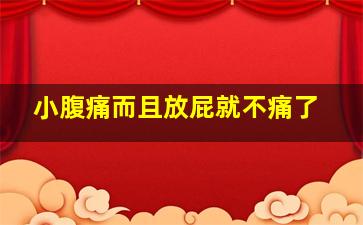 小腹痛而且放屁就不痛了